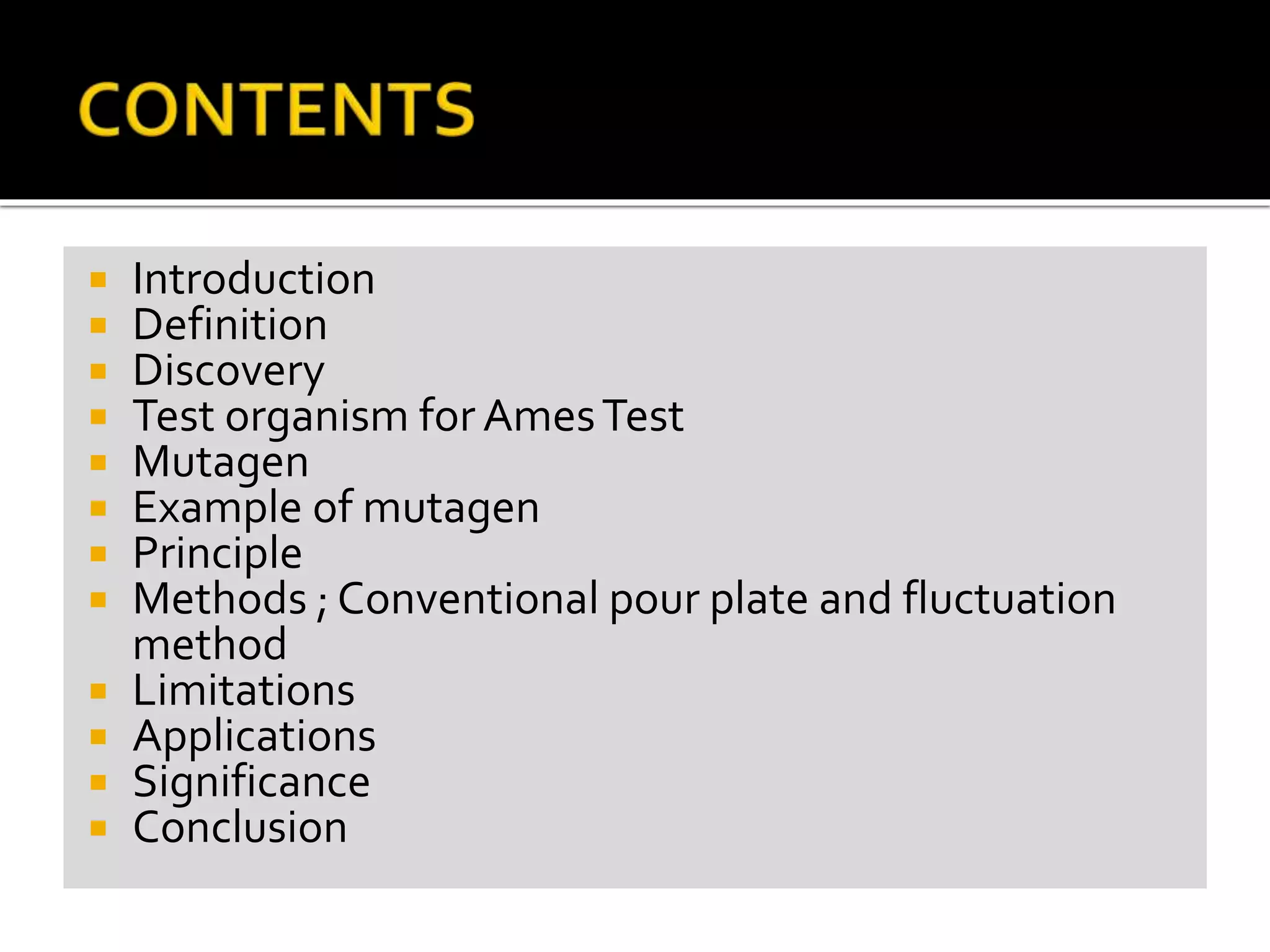 CONTENTS

• Introduction
• Definition
• Discovery
• Test organism for Ames Test
• Mutagen
• Example of mutagen
• Principle
• Methods ; Conventional pour plate and fluctuation method
• Limitations
• Applications
• Significance
• Conclusion